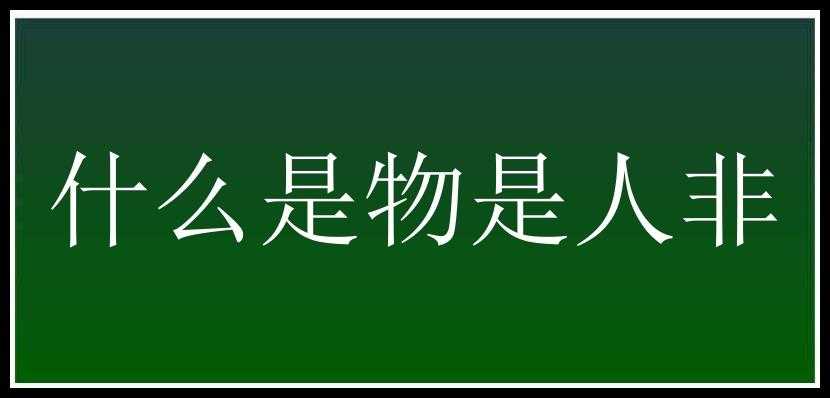 什么是物是人非